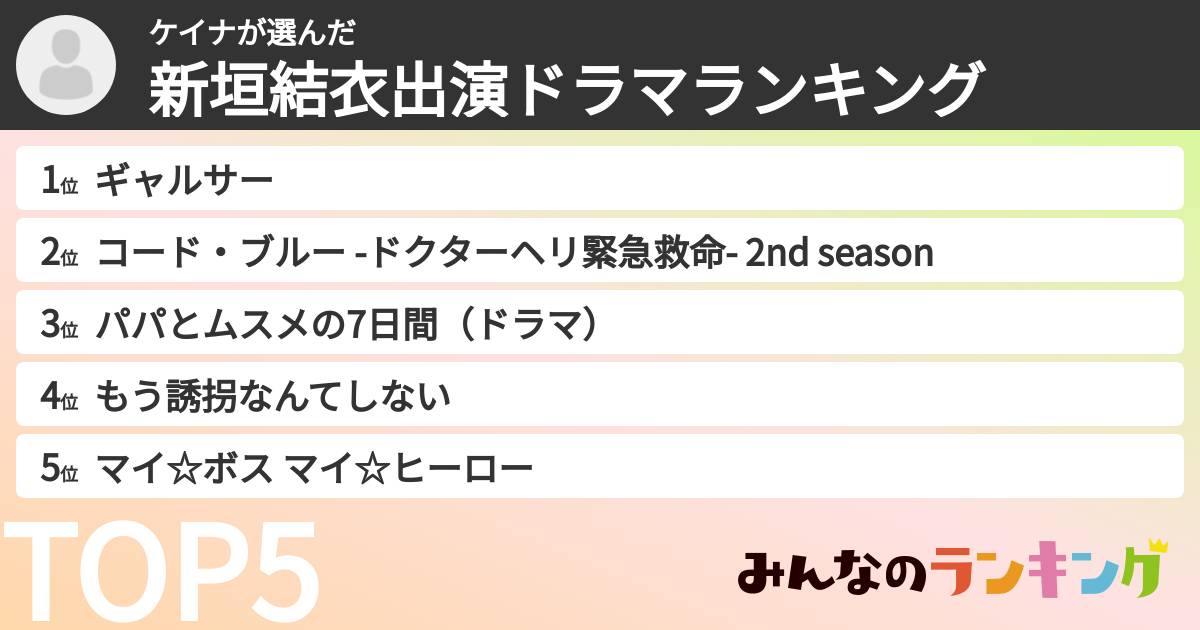 ケイナが選んだ
新垣結衣出演ドラマランキング

1位 ギャルサー
2位 コード・ブルー -ドクターヘリ緊急救命- 2nd season
3位 パパとムスメの7日間（ドラマ）
4位 もう誘拐なんてしない
5位 マイ☆ボス マイ☆ヒーロー

TOP5

みんなのランキング